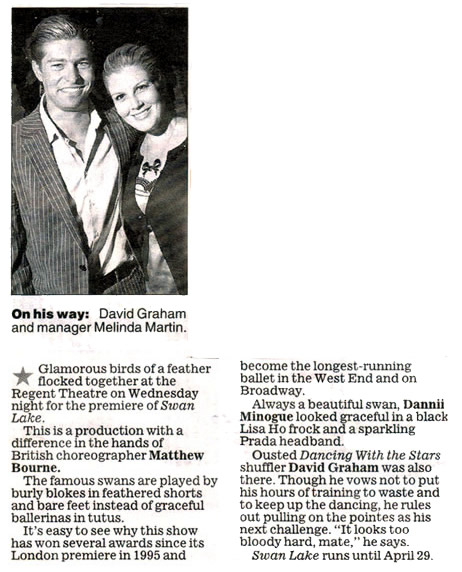 On his way: David Graham and manager Melinda Martin.

★ Glamorous birds of a feather flocked together at the Regent Theatre on Wednesday night for the premiere of Swan Lake.

This is a production with a difference in the hands of British choreographer Matthew Bourne.

The famous swans are played by burly blokes in feathered shorts and bare feet instead of graceful ballerinas in tutus.

It's easy to see why this show has won several awards since its London premiere in 1995 and become the longest-running ballet in the West End and on Broadway.

Always a beautiful swan, Dannii Minogue looked graceful in a black Lisa Ho frock and a sparkling Prada headband.

Ousted Dancing With the Stars shuffler David Graham was also there. Though he vows not to put his hours of training to waste and to keep up the dancing, he rules out pulling on the pointes as his next challenge. "It looks too bloody hard, mate," he says.

Swan Lake runs until April 29.